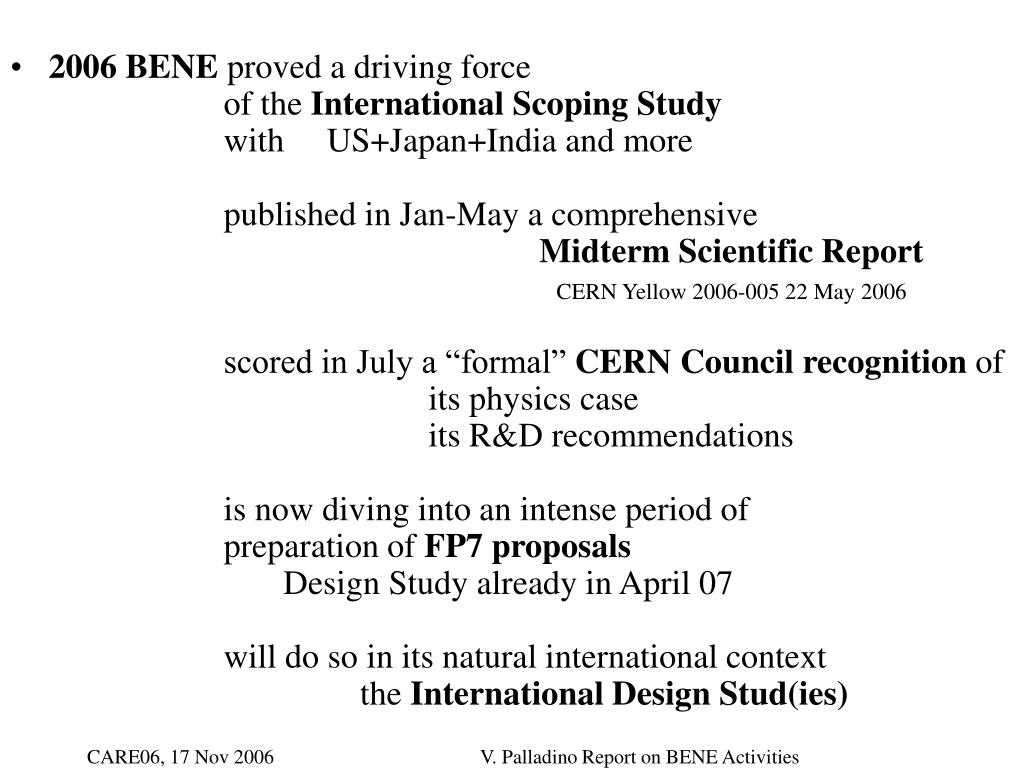 • 2006 BENE proved a driving force
of the International Scoping Study
with US+Japan+India and more

published in Jan-May a comprehensive
Midterm Scientific Report
CERN Yellow 2006-005 22 May 2006

scored in July a “formal” CERN Council recognition of
its physics case
its R&D recommendations

is now diving into an intense period of
preparation of FP7 proposals
Design Study already in April 07

will do so in its natural international context
the International Design Stud(ies)

CARE06, 17 Nov 2006

V. Palladino Report on BENE Activities